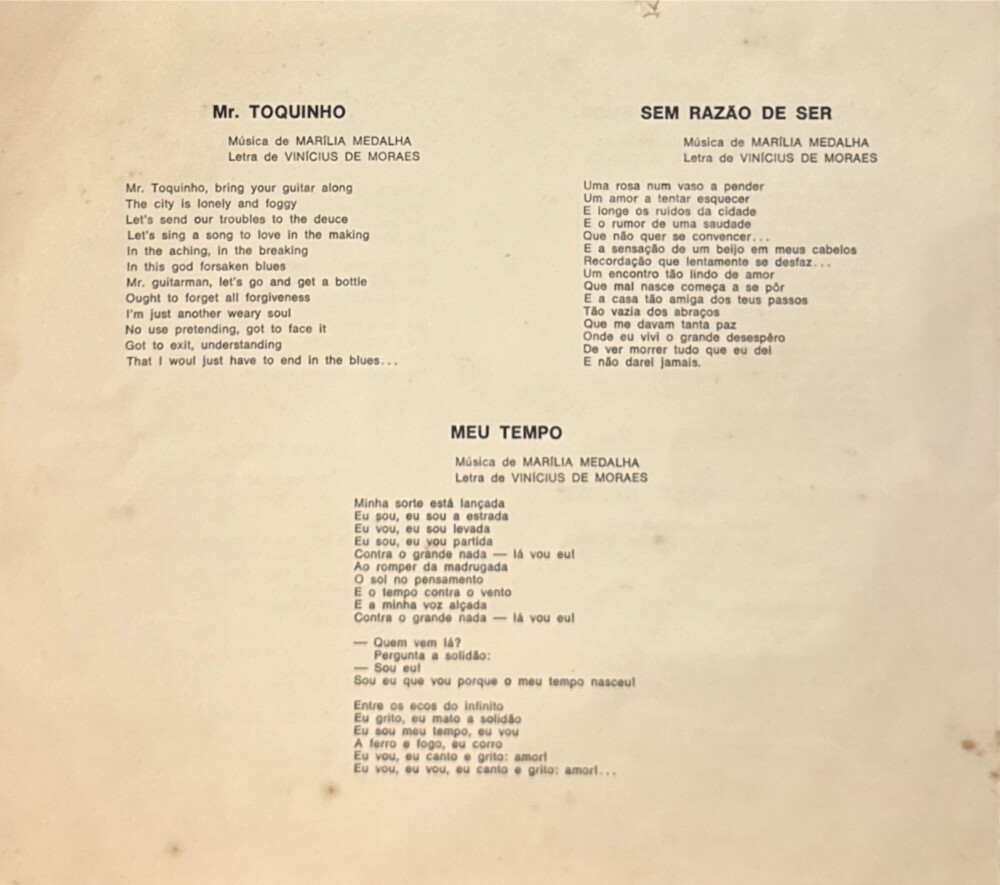 Mr. TOQUINHO

Música de MARÍLIA MEDALHA
Letra de VINÍCIUS DE MORAES

Mr. Toquinho, bring your guitar along
The city is lonely and foggy
Let's send our troubles to the deuce
Let's sing a song to love in the making
In the aching, in the breaking
In this god forsaken blues
Mr. guitarman, let's go and get a bottle
Ought to forget all forgiveness
I'm just another weary soul
No use pretending, got to face it
Got to exit, understanding
That I woul just have to end in the blues...

SEM RAZÃO DE SER

Música de MARÍLIA MEDALHA
Letra de VINÍCIUS DE MORAES

Uma rosa num vaso a pender
Um amor a tentar esquecer
E longe os ruídos da cidade
E o rumor de uma saudade
Que não quer se convencer...
E a sensação de um beijo em meus cabelos
Recordação que lentamente se desfaz...
Um encontro tão lindo de amor
Que mal nasce começa a se pôr
E a casa tão amiga dos teus passos
Tão vazia dos abraços
Que me davam tanta paz
Onde eu vivi o grande desespêro
De ver morrer tudo que eu dei
E não darei jamais.

MEU TEMPO

Música de MARÍLIA MEDALHA
Letra de VINÍCIUS DE MORAES

Minha sorte está lançada
Eu sou, eu sou a estrada
Eu vou, eu sou levada
Eu sou, eu vou partida
Contra o grande nada — lá vou eu!
Ao romper da madrugada
O sol no pensamento
E o tempo contra o vento
E a minha voz alçada
Contra o grande nada — lá vou eu!

— Quem vem lá?
Pergunta a solidão:
— Sou eu!
Sou eu que vou porque o meu tempo nasceu!

Entre os ecos do infinito
Eu grito, eu mato a solidão
Eu sou meu tempo, eu vou
A ferro e fogo, eu corro
Eu vou, eu canto e grito: amor!
Eu vou, eu vou, eu canto e grito: amor!...